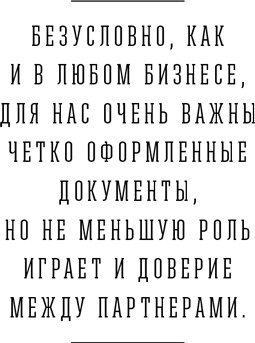 БЕЗУСЛОВНО, КАК И В ЛЮБОМ БИЗНЕСЕ, ДЛЯ НАС ОЧЕНЬ ВАЖНЫ ЧЕТКО ОФОРМЛЕННЫЕ ДОКУМЕНТЫ, НО НЕ МЕНЬШУЮ РОЛЬ ИГРАЕТ И ДОВЕРИЕ МЕЖДУ ПАРТНЕРАМИ.